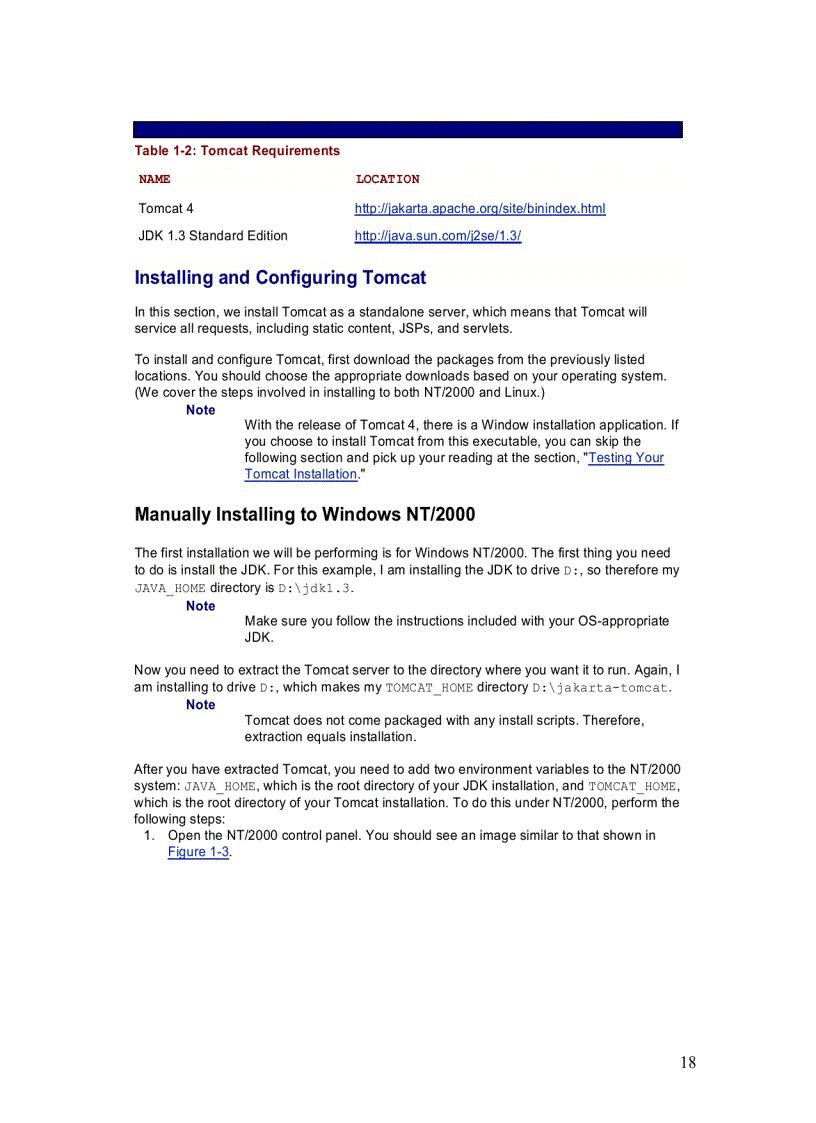 Table 1-2: Tomcat Requirements

| NAME | LOCATION |
|---|---|
| Tomcat 4 | http://jakarta.apache.org/site/binindex.html |
| JDK 1.3 Standard Edition | http://java.sun.com/j2se/1.3/ |

Installing and Configuring Tomcat

In this section, we install Tomcat as a standalone server, which means that Tomcat will service all requests, including static content, JSPs, and servlets.

To install and configure Tomcat, first download the packages from the previously listed locations. You should choose the appropriate downloads based on your operating system. (We cover the steps involved in installing to both NT/2000 and Linux.)

Note

With the release of Tomcat 4, there is a Window installation application. If you choose to install Tomcat from this executable, you can skip the following section and pick up your reading at the section, "Testing Your Tomcat Installation."

Manually Installing to Windows NT/2000

The first installation we will be performing is for Windows NT/2000. The first thing you need to do is install the JDK. For this example, I am installing the JDK to drive D:, so therefore my JAVA_HOME directory is D:\jdk1.3.

Note

Make sure you follow the instructions included with your OS-appropriate JDK.

Now you need to extract the Tomcat server to the directory where you want it to run. Again, I am installing to drive D:, which makes my TOMCAT_HOME directory D:\jakarta-tomcat.

Note

Tomcat does not come packaged with any install scripts. Therefore, extraction equals installation.

After you have extracted Tomcat, you need to add two environment variables to the NT/2000 system: JAVA_HOME, which is the root directory of your JDK installation, and TOMCAT_HOME, which is the root directory of your Tomcat installation. To do this under NT/2000, perform the following steps:

1. Open the NT/2000 control panel. You should see an image similar to that shown in Figure 1-3.

18